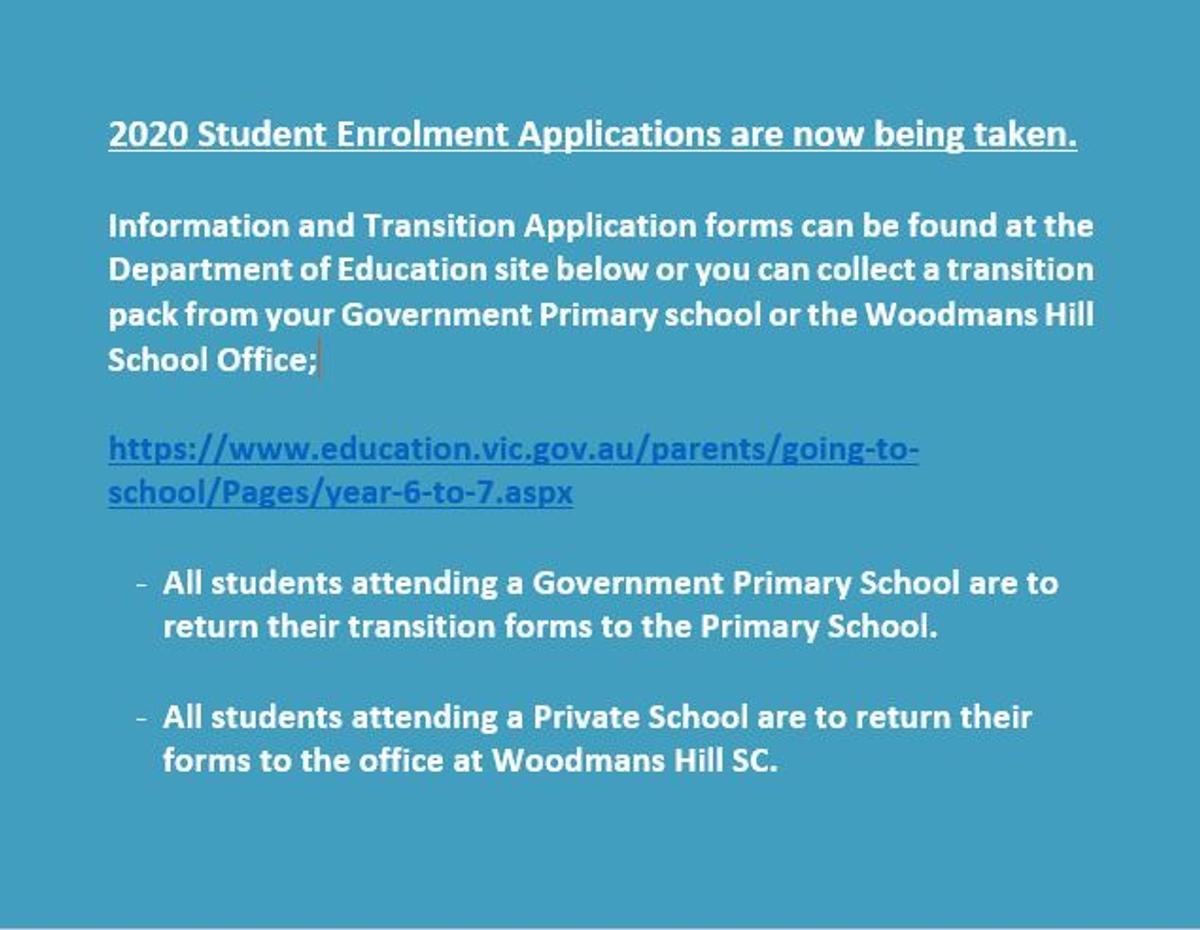 2020 Student Enrolment Applications are now being taken.

Information and Transition Application forms can be found at the Department of Education site below or you can collect a transition pack from your Government Primary school or the Woodmans Hill School Office;

https://www.education.vic.gov.au/parents/going-to-school/Pages/year-6-to-7.aspx

- All students attending a Government Primary School are to return their transition forms to the Primary School.

- All students attending a Private School are to return their forms to the office at Woodmans Hill SC.